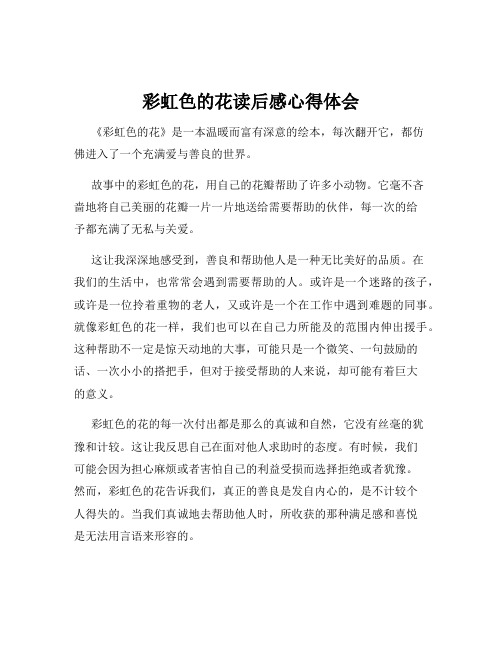 彩虹色的花读后感心得体会

《彩虹色的花》是一本温暖而富有深意的绘本，每次翻开它，都仿佛进入了一个充满爱与善良的世界。

故事中的彩虹色的花，用自己的花瓣帮助了许多小动物。它毫不吝啬地将自己美丽的花瓣一片一片地送给需要帮助的伙伴，每一次的给予都充满了无私与关爱。

这让我深深地感受到，善良和帮助他人是一种无比美好的品质。在我们的生活中，也常常会遇到需要帮助的人。或许是一个迷路的孩子，或许是一位拎着重物的老人，又或许是一个在工作中遇到难题的同事。就像彩虹色的花一样，我们也可以在自己力所能及的范围内伸出援手。这种帮助不一定是惊天动地的大事，可能只是一个微笑、一句鼓励的话、一次小小的搭把手，但对于接受帮助的人来说，却可能有着巨大的意义。

彩虹色的花的每一次付出都是那么的真诚和自然，它没有丝毫的犹豫和计较。这让我反思自己在面对他人求助时的态度。有时候，我们可能会因为担心麻烦或者害怕自己的利益受损而选择拒绝或者犹豫。然而，彩虹色的花告诉我们，真正的善良是发自内心的，是不计较个人得失的。当我们真诚地去帮助他人时，所收获的那种满足感和喜悦是无法用言语来形容的。